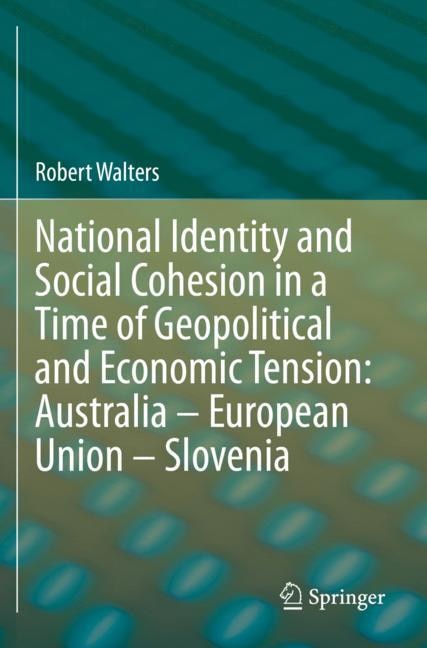 Robert Walters

National Identity and Social Cohesion in a Time of Geopolitical and Economic Tension: Australia – European Union – Slovenia

Springer